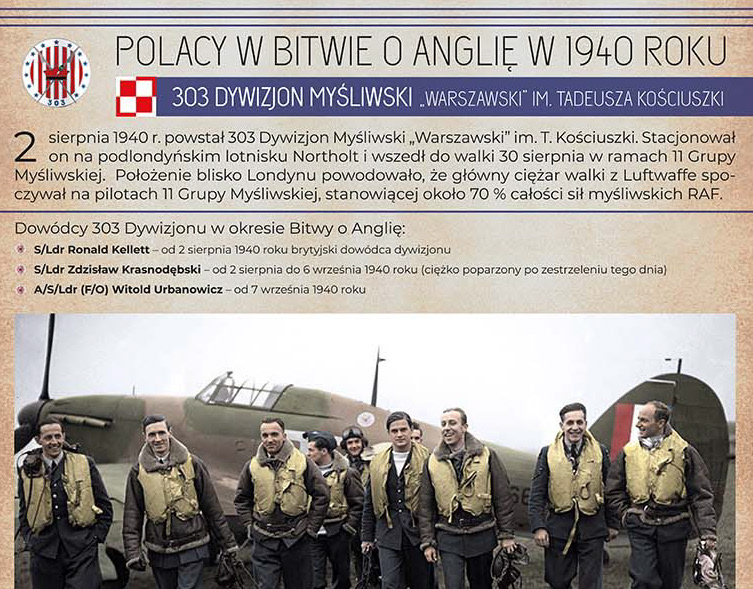 303

POLACY W BITWIE O ANGLIĘ W 1940 ROKU

303 DYWIZJON MYŚLIWSKI „WARSZAWSKI" IM. TADEUSZA KOŚCIUSZKI

2 sierpnia 1940 r. powstał 303 Dywizjon Myśliwski „Warszawski" im. T. Kościuszki. Stacjonował on na podlondyńskim lotnisku Northolt i wszedł do walki 30 sierpnia w ramach 11 Grupy Myśliwskiej. Położenie blisko Londynu powodowało, że główny ciężar walki z Luftwaffe spoczywał na pilotach 11 Grupy Myśliwskiej, stanowiącej około 70 % całości sił myśliwskich RAF.

Dowódcy 303 Dywizjonu w okresie Bitwy o Anglię:

S/Ldr Ronald Kellett – od 2 sierpnia 1940 roku brytyjski dowódca dywizjonu

S/Ldr Zdzisław Krasnodębski – od 2 sierpnia do 6 września 1940 roku (ciężko poparzony po zestrzeleniu tego dnia)

A/S/Ldr (F/O) Witold Urbanowicz – od 7 września 1940 roku